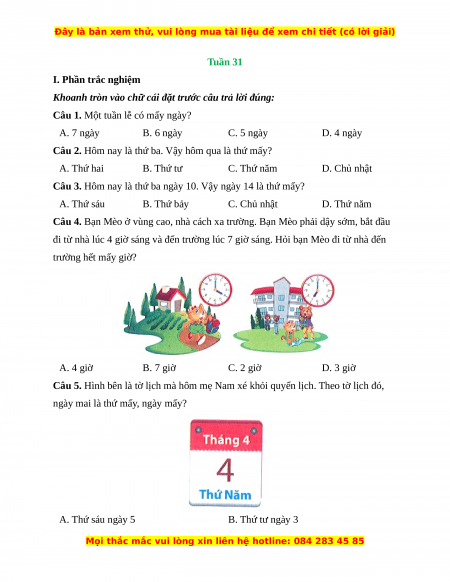 Đây là bản xem thử, vui lòng mua tài liệu để xem chi tiết (có lời giải)

Tuần 31

I. Phần trắc nghiệm

Khoanh tròn vào chữ cái đặt trước câu trả lời đúng:

Câu 1. Một tuần lễ có mấy ngày?

A. 7 ngày B. 6 ngày C. 5 ngày D. 4 ngày

Câu 2. Hôm nay là thứ ba. Vậy hôm qua là thứ mấy?

A. Thứ hai B. Thứ tư C. Thứ năm D. Chủ nhật

Câu 3. Hôm nay là thứ ba ngày 10. Vậy ngày 14 là thứ mấy?

A. Thứ sáu B. Thứ bảy C. Chủ nhật D. Thứ năm

Câu 4. Bạn Mèo ở vùng cao, nhà cách xa trường. Bạn Mèo phải dậy sớm, bắt đầu đi từ nhà lúc 4 giờ sáng và đến trường lúc 7 giờ sáng. Hỏi bạn Mèo đi từ nhà đến trường hết mấy giờ?

A. 4 giờ B. 7 giờ C. 2 giờ D. 3 giờ

Câu 5. Hình bên là tờ lịch mà hôm mẹ Nam xé khỏi quyển lịch. Theo tờ lịch đó, ngày mai là thứ mấy, ngày mấy?

Tháng 4
4
Thứ Năm

A. Thứ sáu ngày 5 B. Thứ tư ngày 3

Mọi thắc mắc vui lòng xin liên hệ hotline: 084 283 45 85